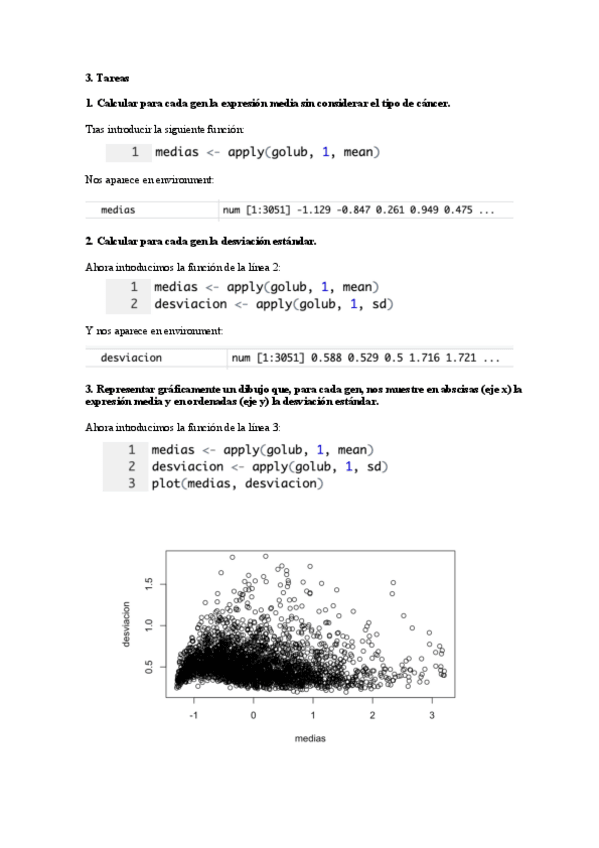 3. Tareas

1. Calcular para cada gen la expresión media sin considerar el tipo de cáncer.

Tras introducir la siguiente función:

1 medias <- apply(golub, 1, mean)

Nos aparece en environment:

medias num [1:3051] -1.129 -0.847 0.261 0.949 0.475 ...

2. Calcular para cada gen la desviación estándar.

Ahora introducimos la función de la línea 2:

1 medias <- apply(golub, 1, mean)
2 desviacion <- apply(golub, 1, sd)

Y nos aparece en environment:

desviacion num [1:3051] 0.588 0.529 0.5 1.716 1.721 ...

3. Representar gráficamente un dibujo que, para cada gen, nos muestre en abscisas (eje x) la expresión media y en ordenadas (eje y) la desviación estándar.

Ahora introducimos la función de la línea 3:

1 medias <- apply(golub, 1, mean)
2 desviacion <- apply(golub, 1, sd)
3 plot(medias, desviacion)

desviacion
0.5
1.0
1.5
-1
0
1
2
3
medias